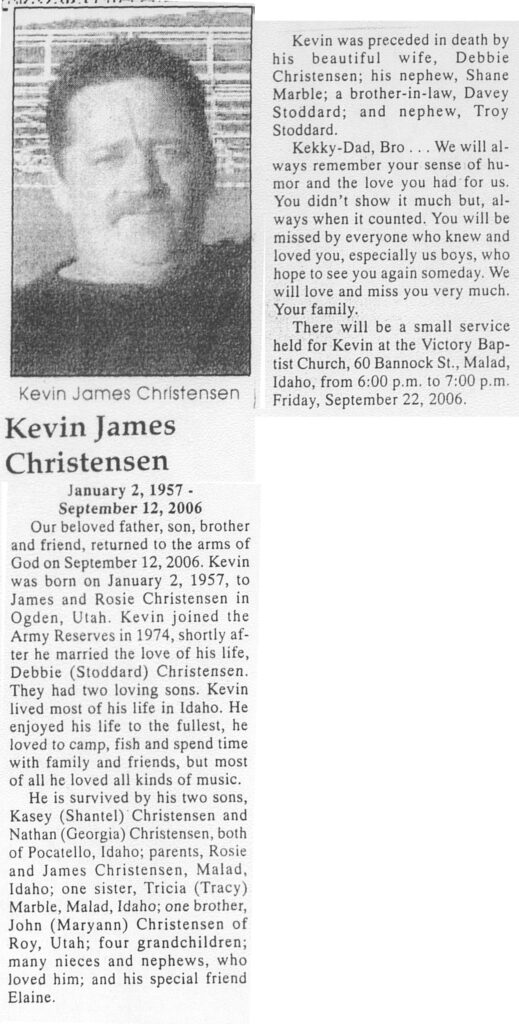 Kevin James Christensen

Kevin James Christensen

January 2, 1957 - September 12, 2006

Our beloved father, son, brother and friend, returned to the arms of God on September 12, 2006. Kevin was born on January 2, 1957, to James and Rosie Christensen in Ogden, Utah. Kevin joined the Army Reserves in 1974, shortly after he married the love of his life, Debbie (Stoddard) Christensen. They had two loving sons. Kevin lived most of his life in Idaho. He enjoyed his life to the fullest, he loved to camp, fish and spend time with family and friends, but most of all he loved all kinds of music.

He is survived by his two sons, Kasey (Shantel) Christensen and Nathan (Georgia) Christensen, both of Pocatello, Idaho; parents, Rosie and James Christensen, Malad, Idaho; one sister, Tricia (Tracy) Marble, Malad, Idaho; one brother, John (Maryann) Christensen of Roy, Utah; four grandchildren; many nieces and nephews, who loved him; and his special friend Elaine.

Kevin was preceded in death by his beautiful wife, Debbie Christensen; his nephew, Shane Marble; a brother-in-law, Davey Stoddard; and nephew, Troy Stoddard.

Kekky-Dad, Bro . . . We will always remember your sense of humor and the love you had for us. You didn't show it much but, always when it counted. You will be missed by everyone who knew and loved you, especially us boys, who hope to see you again someday. We will love and miss you very much. Your family.

There will be a small service held for Kevin at the Victory Baptist Church, 60 Bannock St., Malad, Idaho, from 6:00 p.m. to 7:00 p.m. Friday, September 22, 2006.